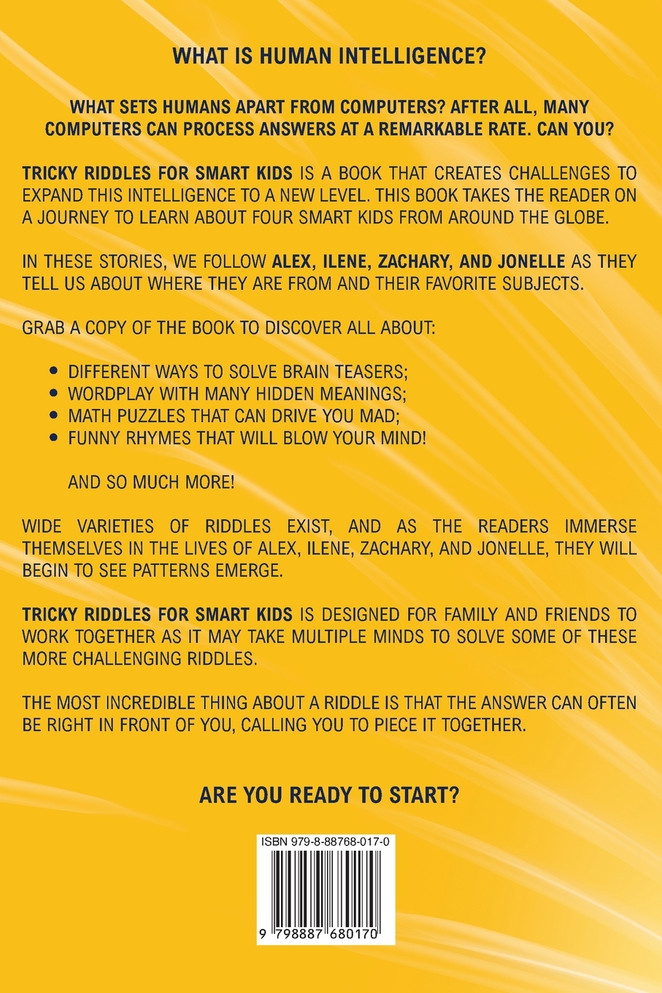 WHAT IS HUMAN INTELLIGENCE?

WHAT SETS HUMANS APART FROM COMPUTERS? AFTER ALL, MANY COMPUTERS CAN PROCESS ANSWERS AT A REMARKABLE RATE. CAN YOU?

TRICKY RIDDLES FOR SMART KIDS IS A BOOK THAT CREATES CHALLENGES TO EXPAND THIS INTELLIGENCE TO A NEW LEVEL. THIS BOOK TAKES THE READER ON A JOURNEY TO LEARN ABOUT FOUR SMART KIDS FROM AROUND THE GLOBE.

IN THESE STORIES, WE FOLLOW ALEX, ILENE, ZACHARY, AND JONELLE AS THEY TELL US ABOUT WHERE THEY ARE FROM AND THEIR FAVORITE SUBJECTS.

GRAB A COPY OF THE BOOK TO DISCOVER ALL ABOUT:

• DIFFERENT WAYS TO SOLVE BRAIN TEASERS;
• WORDPLAY WITH MANY HIDDEN MEANINGS;
• MATH PUZZLES THAT CAN DRIVE YOU MAD;
• FUNNY RHYMES THAT WILL BLOW YOUR MIND!

AND SO MUCH MORE!

WIDE VARIETIES OF RIDDLES EXIST, AND AS THE READERS IMMERSE THEMSELVES IN THE LIVES OF ALEX, ILENE, ZACHARY, AND JONELLE, THEY WILL BEGIN TO SEE PATTERNS EMERGE.

TRICKY RIDDLES FOR SMART KIDS IS DESIGNED FOR FAMILY AND FRIENDS TO WORK TOGETHER AS IT MAY TAKE MULTIPLE MINDS TO SOLVE SOME OF THESE MORE CHALLENGING RIDDLES.

THE MOST INCREDIBLE THING ABOUT A RIDDLE IS THAT THE ANSWER CAN OFTEN BE RIGHT IN FRONT OF YOU, CALLING YOU TO PIECE IT TOGETHER.

ARE YOU READY TO START?

ISBN 979-8-88768-017-0

9 798887 680170